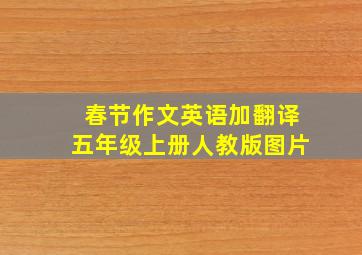 春节作文英语加翻译
五年级上册人教版图片